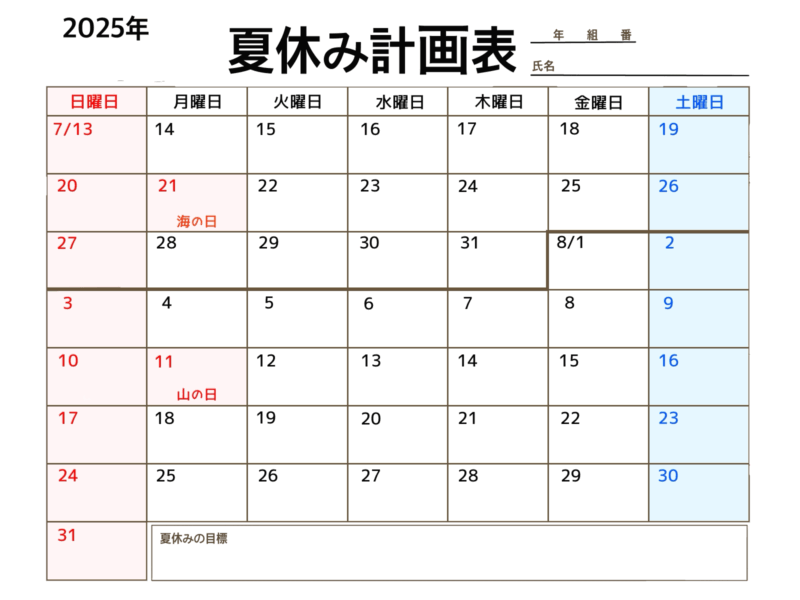 2025年

夏休み計画表

年　組　番

氏名

| 日曜日 | 月曜日 | 火曜日 | 水曜日 | 木曜日 | 金曜日 | 土曜日 |
|---|---|---|---|---|---|---|
| 7/13 | 14 | 15 | 16 | 17 | 18 | 19 |
| 20 | 21 海の日 | 22 | 23 | 24 | 25 | 26 |
| 27 | 28 | 29 | 30 | 31 | 8/1 | 2 |
| 3 | 4 | 5 | 6 | 7 | 8 | 9 |
| 10 | 11 山の日 | 12 | 13 | 14 | 15 | 16 |
| 17 | 18 | 19 | 20 | 21 | 22 | 23 |
| 24 | 25 | 26 | 27 | 28 | 29 | 30 |
| 31 | 夏休みの目標 | | | | | |